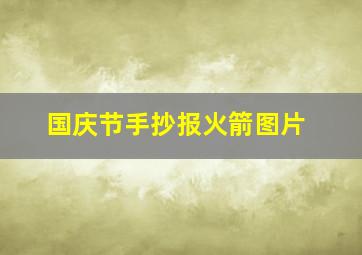 国庆节手抄报火箭图片